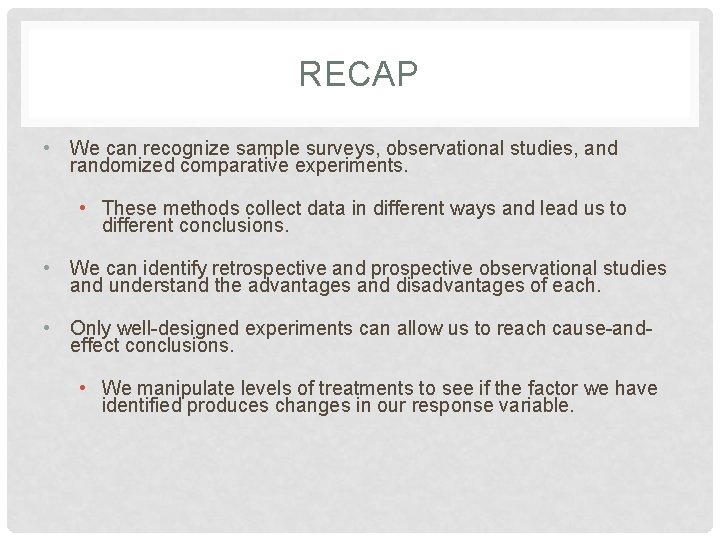 RECAP

• We can recognize sample surveys, observational studies, and randomized comparative experiments.

• These methods collect data in different ways and lead us to different conclusions.

• We can identify retrospective and prospective observational studies and understand the advantages and disadvantages of each.

• Only well-designed experiments can allow us to reach cause-and-effect conclusions.

• We manipulate levels of treatments to see if the factor we have identified produces changes in our response variable.